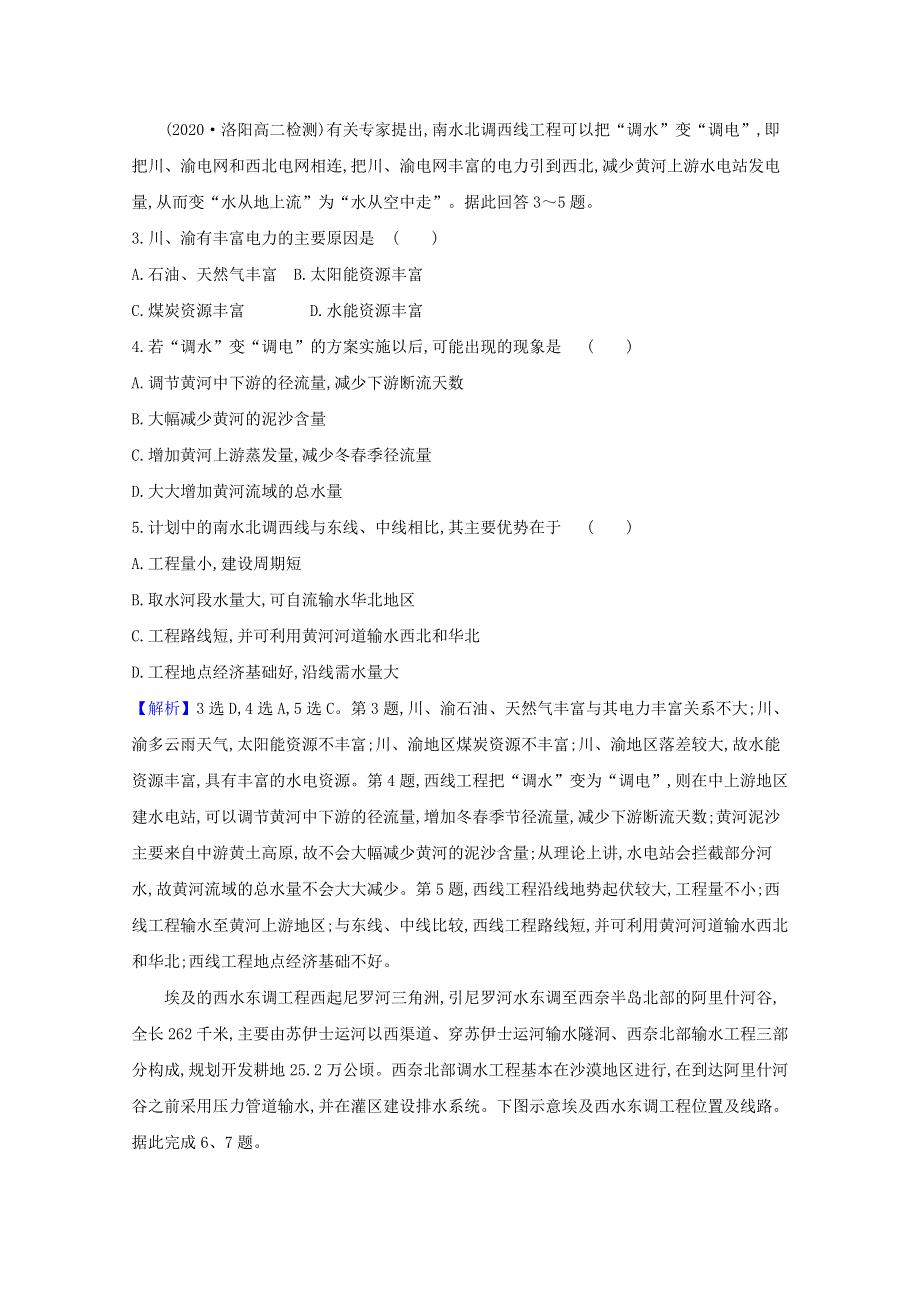 (2020·洛阳高二检测)有关专家提出,南水北调西线工程可以把“调水”变“调电”,即把川、渝电网和西北电网相连,把川、渝电网丰富的电力引到西北,减少黄河上游水电站发电量,从而变“水从地上流”为“水从空中走”。据此回答3~5题。

3.川、渝有丰富电力的主要原因是 ( )

A.石油、天然气丰富 B.太阳能资源丰富

C.煤炭资源丰富 D.水能资源丰富

4.若“调水”变“调电”的方案实施以后,可能出现的现象是 ( )

A.调节黄河中下游的径流量,减少下游断流天数

B.大幅减少黄河的泥沙含量

C.增加黄河上游蒸发量,减少冬春季径流量

D.大大增加黄河流域的总水量

5.计划中的南水北调西线与东线、中线相比,其主要优势在于 ( )

A.工程量小,建设周期短

B.取水河段水量大,可自流输水华北地区

C.工程路线短,并可利用黄河河道输水西北和华北

D.工程地点经济基础好,沿线需水量大

【解析】3选D,4选A,5选C。第3题,川、渝石油、天然气丰富与其电力丰富关系不大;川、渝多云雨天气,太阳能资源不丰富;川、渝地区煤炭资源不丰富;川、渝地区落差较大,故水能资源丰富,具有丰富的水电资源。第4题,西线工程把“调水”变为“调电”,则在中上游地区建水电站,可以调节黄河中下游的径流量,增加冬春季节径流量,减少下游断流天数;黄河泥沙主要来自中游黄土高原,故不会大幅减少黄河的泥沙含量;从理论上讲,水电站会拦截部分河水,故黄河流域的总水量不会大大减少。第5题,西线工程沿线地势起伏较大,工程量不小;西线工程输水至黄河上游地区;与东线、中线比较,西线工程路线短,并可利用黄河河道输水西北和华北;西线工程地点经济基础不好。

埃及的西水东调工程西起尼罗河三角洲,引尼罗河水东调至西奈半岛北部的阿里什河谷,全长262千米,主要由苏伊士运河以西渠道、穿苏伊士运河输水隧洞、西奈北部输水工程三部分构成,规划开发耕地25.2万公顷。西奈北部调水工程基本在沙漠地区进行,在到达阿里什河谷之前采用压力管道输水,并在灌区建设排水系统。下图示意埃及西水东调工程位置及线路。据此完成6、7题。